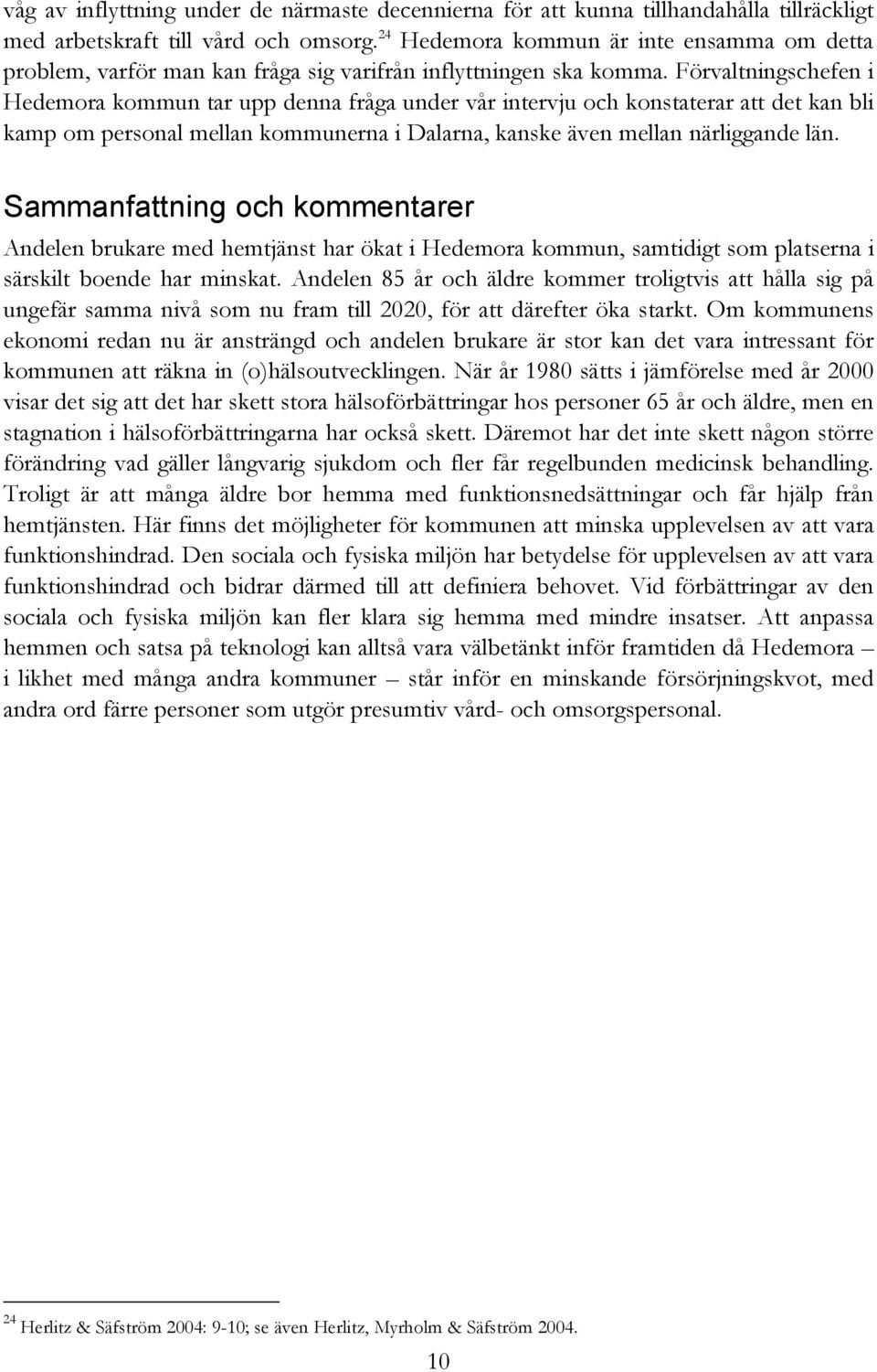 våg av inflyttning under de närmaste decennierna för att kunna tillhandahålla tillräckligt med arbetskraft till vård och omsorg.$^{24}$ Hedemora kommun är inte ensamma om detta problem, varför man kan fråga sig varifrån inflyttningen ska komma. Förvaltningschefen i Hedemora kommun tar upp denna fråga under vår intervju och konstaterar att det kan bli kamp om personal mellan kommunerna i Dalarna, kanske även mellan närliggande län.

Sammanfattning och kommentarer

Andelen brukare med hemtjänst har ökat i Hedemora kommun, samtidigt som platserna i särskilt boende har minskat. Andelen 85 år och äldre kommer troligtvis att hålla sig på ungefär samma nivå som nu fram till 2020, för att därefter öka starkt. Om kommunens ekonomi redan nu är ansträngd och andelen brukare är stor kan det vara intressant för kommunen att räkna in (o)hälsoutvecklingen. När år 1980 sätts i jämförelse med år 2000 visar det sig att det har skett stora hälsoförbättringar hos personer 65 år och äldre, men en stagnation i hälsoförbättringarna har också skett. Däremot har det inte skett någon större förändring vad gäller långvarig sjukdom och fler får regelbunden medicinsk behandling. Troligt är att många äldre bor hemma med funktionsnedsättningar och får hjälp från hemtjänsten. Här finns det möjligheter för kommunen att minska upplevelsen av att vara funktionshindrad. Den sociala och fysiska miljön har betydelse för upplevelsen av att vara funktionshindrad och bidrar därmed till att definiera behovet. Vid förbättringar av den sociala och fysiska miljön kan fler klara sig hemma med mindre insatser. Att anpassa hemmen och satsa på teknologi kan alltså vara välbetänkt inför framtiden då Hedemora – i likhet med många andra kommuner – står inför en minskande försörjningskvot, med andra ord färre personer som utgör presumtiv vård- och omsorgspersonal.

$^{24}$ Herlitz & Säfström 2004: 9-10; se även Herlitz, Myrholm & Säfström 2004.

10